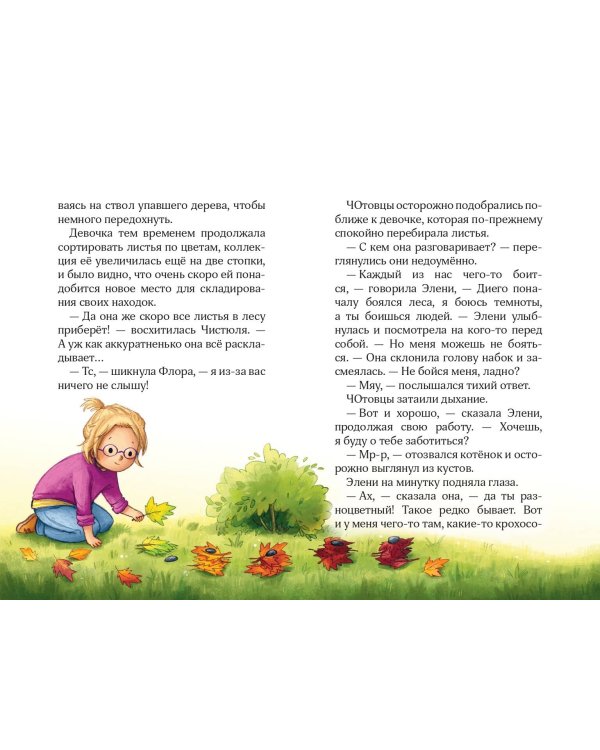 ваясь на ствол упавшего дерева, чтобы немного передохнуть.

Девочка тем временем продолжала сортировать листья по цветам, коллекция её увеличилась ещё на две стопки, и было видно, что очень скоро ей понадобится новое место для складирования своих находок.

— Да она же скоро все листья в лесу приберёт! — восхитилась Чистюля. — А уж как аккуратненько она всё раскладывает...

— Тс, — шикнула Флора, — я из-за вас ничего не слышу!

ЧОтовцы осторожно подобрались поближе к девочке, которая по-прежнему спокойно перебирала листья.

— С кем она разговаривает? — переглянулись они недоумённо.

— Каждый из нас чего-то боится, — говорила Элени, — Диего поначалу боялся леса, я боюсь темноты, а ты боишься людей. — Элени улыбнулась и посмотрела на кого-то перед собой. — Но меня можешь не бояться. — Она склонила голову набок и засмеялась. — Не бойся меня, ладно?

— Мяу, — послышался тихий ответ.

ЧОтовцы затаили дыхание.

— Вот и хорошо, — сказала Элени, продолжая свою работу. — Хочешь, я буду о тебе заботиться?

— Мр-р, — отозвался котёнок и осторожно выглянул из кустов.

Элени на минутку подняла глаза.

— Ах, — сказала она, — да ты разноцветный! Такое редко бывает. Вот и у меня чего-то там, какие-то крохосо-